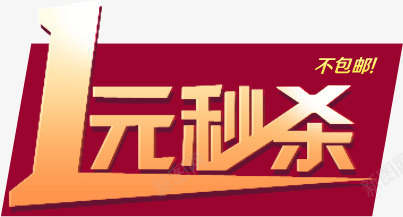 不包邮!
1元秒杀